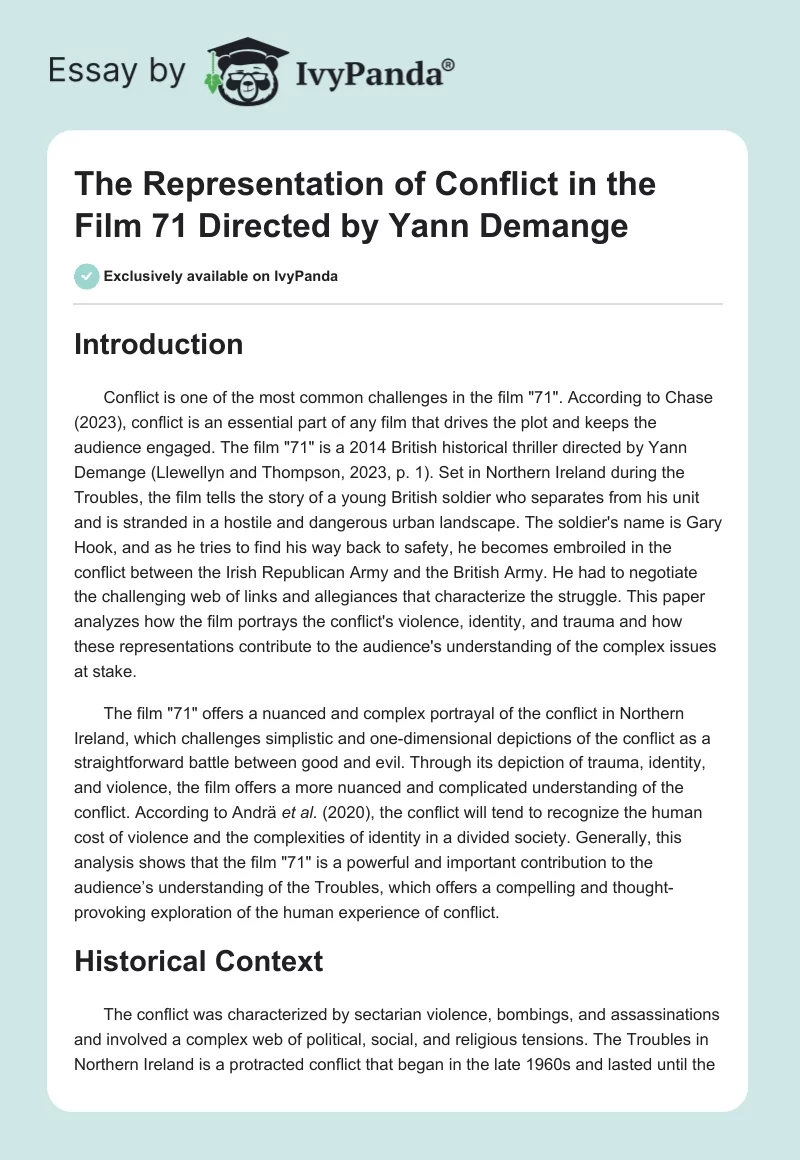 Essay by IvyPanda®

The Representation of Conflict in the Film 71 Directed by Yann Demange

Exclusively available on IvyPanda

Introduction

Conflict is one of the most common challenges in the film "71". According to Chase (2023), conflict is an essential part of any film that drives the plot and keeps the audience engaged. The film "71" is a 2014 British historical thriller directed by Yann Demange (Llewellyn and Thompson, 2023, p. 1). Set in Northern Ireland during the Troubles, the film tells the story of a young British soldier who separates from his unit and is stranded in a hostile and dangerous urban landscape. The soldier's name is Gary Hook, and as he tries to find his way back to safety, he becomes embroiled in the conflict between the Irish Republican Army and the British Army. He had to negotiate the challenging web of links and allegiances that characterize the struggle. This paper analyzes how the film portrays the conflict's violence, identity, and trauma and how these representations contribute to the audience's understanding of the complex issues at stake.

The film "71" offers a nuanced and complex portrayal of the conflict in Northern Ireland, which challenges simplistic and one-dimensional depictions of the conflict as a straightforward battle between good and evil. Through its depiction of trauma, identity, and violence, the film offers a more nuanced and complicated understanding of the conflict. According to Andrä et al. (2020), the conflict will tend to recognize the human cost of violence and the complexities of identity in a divided society. Generally, this analysis shows that the film "71" is a powerful and important contribution to the audience's understanding of the Troubles, which offers a compelling and thought-provoking exploration of the human experience of conflict.

Historical Context

The conflict was characterized by sectarian violence, bombings, and assassinations and involved a complex web of political, social, and religious tensions. The Troubles in Northern Ireland is a protracted conflict that began in the late 1960s and lasted until the